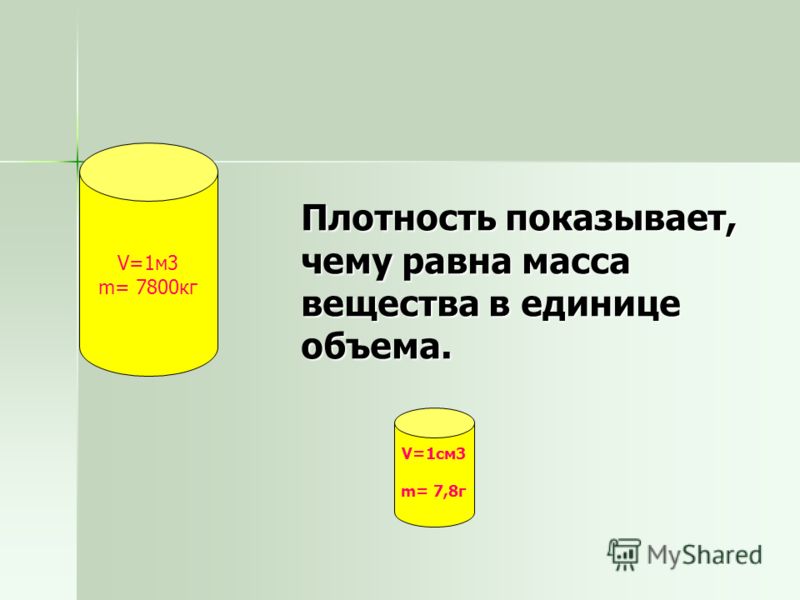 V=1м3
m= 7800кг

Плотность показывает, чему равна масса вещества в единице объема.

V=1см3

m= 7,8г

MyShared